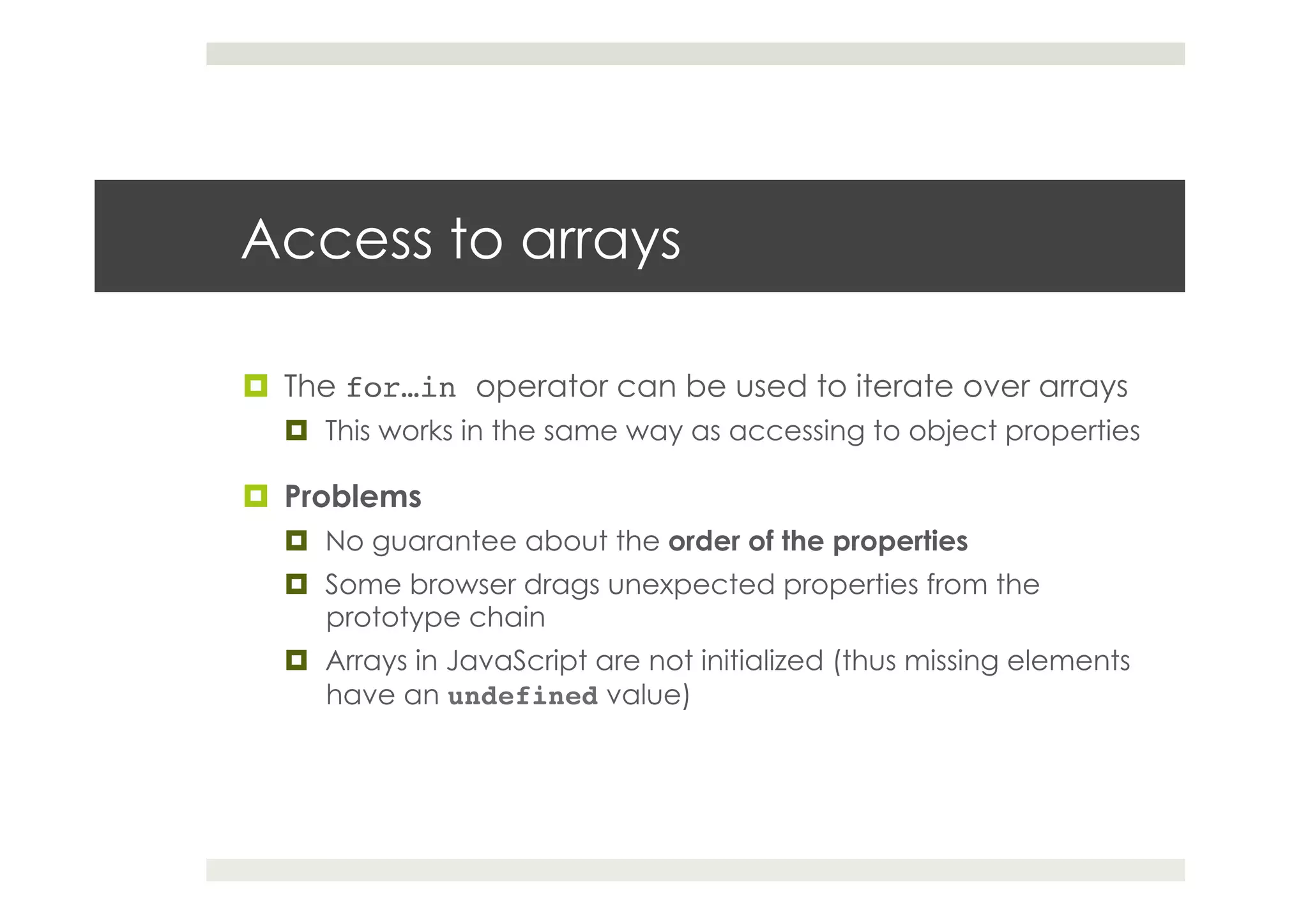 Access to arrays

The for…in operator can be used to iterate over arrays

This works in the same way as accessing to object properties

Problems

No guarantee about the order of the properties

Some browser drags unexpected properties from the prototype chain

Arrays in JavaScript are not initialized (thus missing elements have an undefined value)